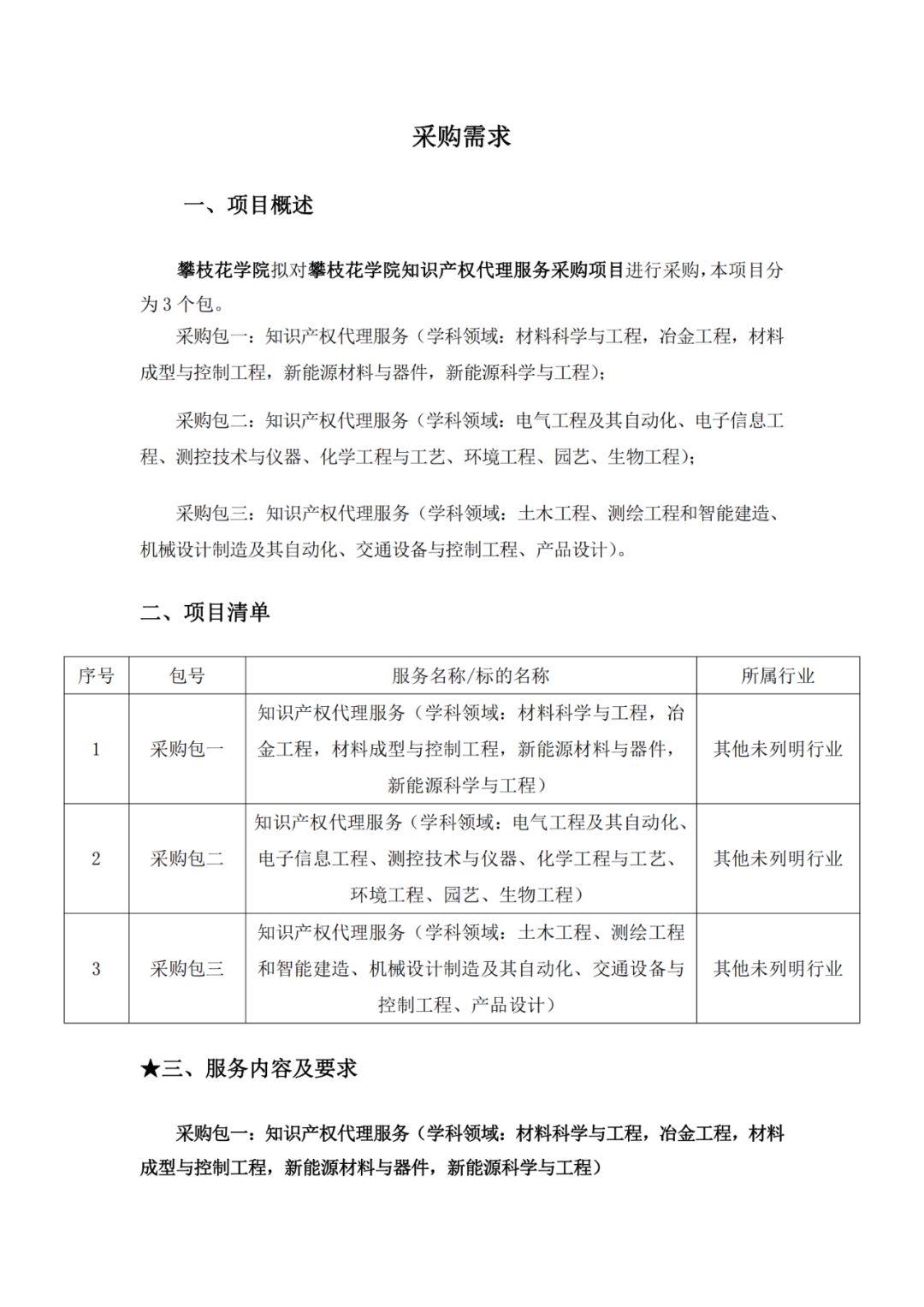 采购需求

一、项目概述

攀枝花学院拟对攀枝花学院知识产权代理服务采购项目进行采购，本项目分为 3 个包。

采购包一：知识产权代理服务（学科领域：材料科学与工程，冶金工程，材料成型与控制工程，新能源材料与器件，新能源科学与工程）；

采购包二：知识产权代理服务（学科领域：电气工程及其自动化、电子信息工程、测控技术与仪器、化学工程与工艺、环境工程、园艺、生物工程）；

采购包三：知识产权代理服务（学科领域：土木工程、测绘工程和智能建造、机械设计制造及其自动化、交通设备与控制工程、产品设计）。

二、项目清单

| 序号 | 包号 | 服务名称/标的名称 | 所属行业 |
|---|---|---|---|
| 1 | 采购包一 | 知识产权代理服务（学科领域：材料科学与工程，冶金工程，材料成型与控制工程，新能源材料与器件，新能源科学与工程） | 其他未列明行业 |
| 2 | 采购包二 | 知识产权代理服务（学科领域：电气工程及其自动化、电子信息工程、测控技术与仪器、化学工程与工艺、环境工程、园艺、生物工程） | 其他未列明行业 |
| 3 | 采购包三 | 知识产权代理服务（学科领域：土木工程、测绘工程和智能建造、机械设计制造及其自动化、交通设备与控制工程、产品设计） | 其他未列明行业 |

★三、服务内容及要求

采购包一：知识产权代理服务（学科领域：材料科学与工程，冶金工程，材料成型与控制工程，新能源材料与器件，新能源科学与工程）